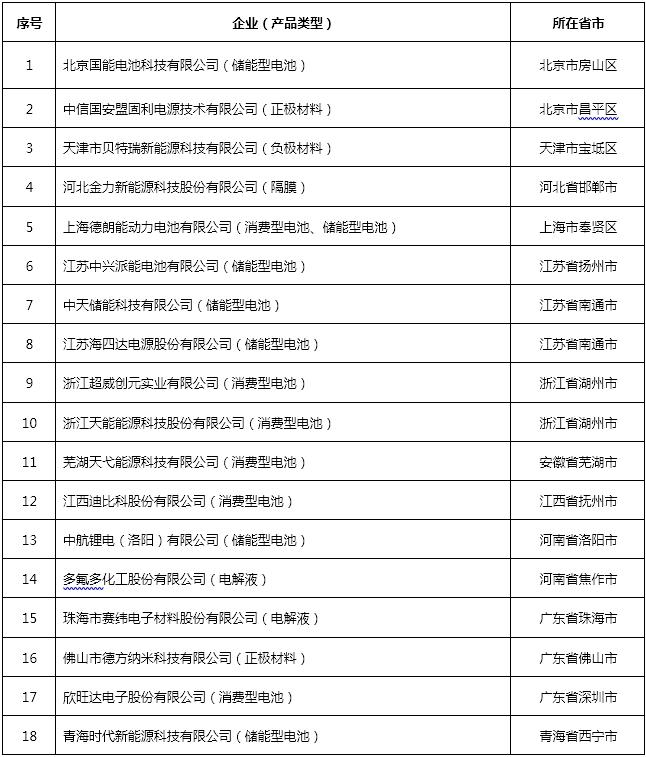 | 序号 | 企业（产品类型） | 所在省市 |
|---|---|---|
| 1 | 北京国能电池科技有限公司（储能型电池） | 北京市房山区 |
| 2 | 中信国安盟固利电源技术有限公司（正极材料） | 北京市昌平区 |
| 3 | 天津市贝特瑞新能源科技有限公司（负极材料） | 天津市宝坻区 |
| 4 | 河北金力新能源科技股份有限公司（隔膜） | 河北省邯郸市 |
| 5 | 上海德朗能动力电池有限公司（消费型电池、储能型电池） | 上海市奉贤区 |
| 6 | 江苏中兴派能电池有限公司（储能型电池） | 江苏省扬州市 |
| 7 | 中天储能科技有限公司（储能型电池） | 江苏省南通市 |
| 8 | 江苏海四达电源股份有限公司（储能型电池） | 江苏省南通市 |
| 9 | 浙江超威创元实业有限公司（消费型电池） | 浙江省湖州市 |
| 10 | 浙江天能能源科技股份有限公司（消费型电池） | 浙江省湖州市 |
| 11 | 芜湖天弋能源科技有限公司（消费型电池） | 安徽省芜湖市 |
| 12 | 江西迪比科股份有限公司（消费型电池） | 江西省抚州市 |
| 13 | 中航锂电（洛阳）有限公司（储能型电池） | 河南省洛阳市 |
| 14 | 多氟多化工股份有限公司（电解液） | 河南省焦作市 |
| 15 | 珠海市赛纬电子材料股份有限公司（电解液） | 广东省珠海市 |
| 16 | 佛山市德方纳米科技有限公司（正极材料） | 广东省佛山市 |
| 17 | 欣旺达电子股份有限公司（消费型电池） | 广东省深圳市 |
| 18 | 青海时代新能源科技有限公司（储能型电池） | 青海省西宁市 |